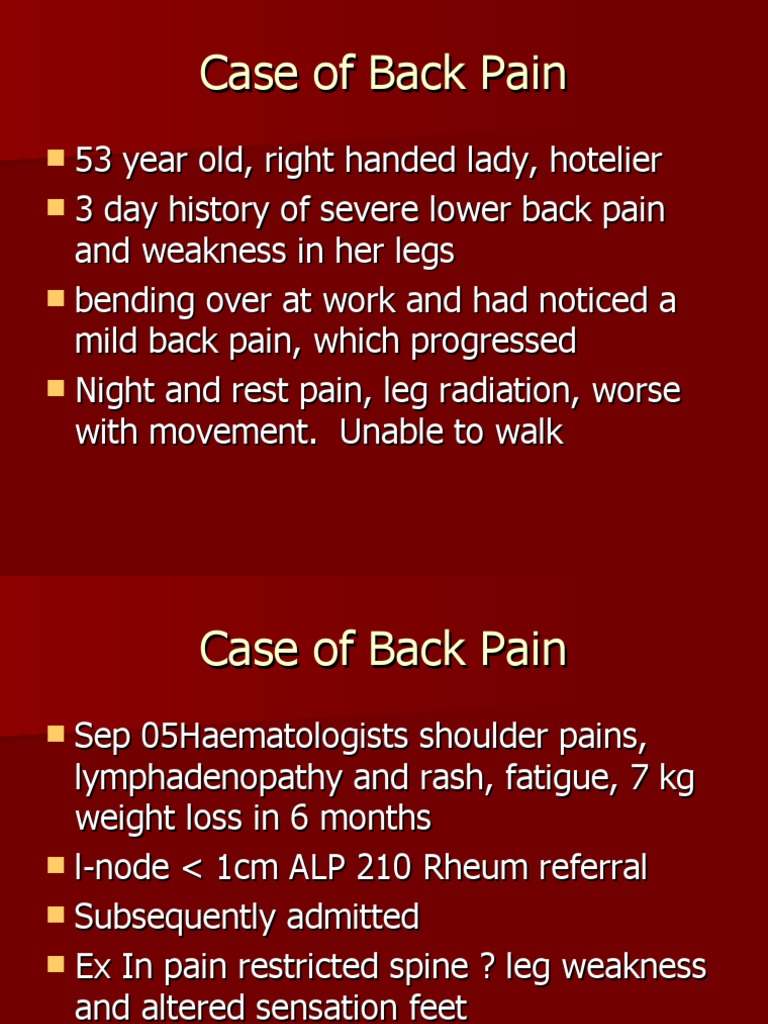 Case of Back Pain

- 53 year old, right handed lady, hotelier
- 3 day history of severe lower back pain and weakness in her legs
- bending over at work and had noticed a mild back pain, which progressed
- Night and rest pain, leg radiation, worse with movement.  Unable to walk

Case of Back Pain

- Sep 05Haematologists shoulder pains, lymphadenopathy and rash, fatigue, 7 kg weight loss in 6 months
- l-node < 1cm ALP 210 Rheum referral
- Subsequently admitted
- Ex In pain restricted spine ? leg weakness and altered sensation feet